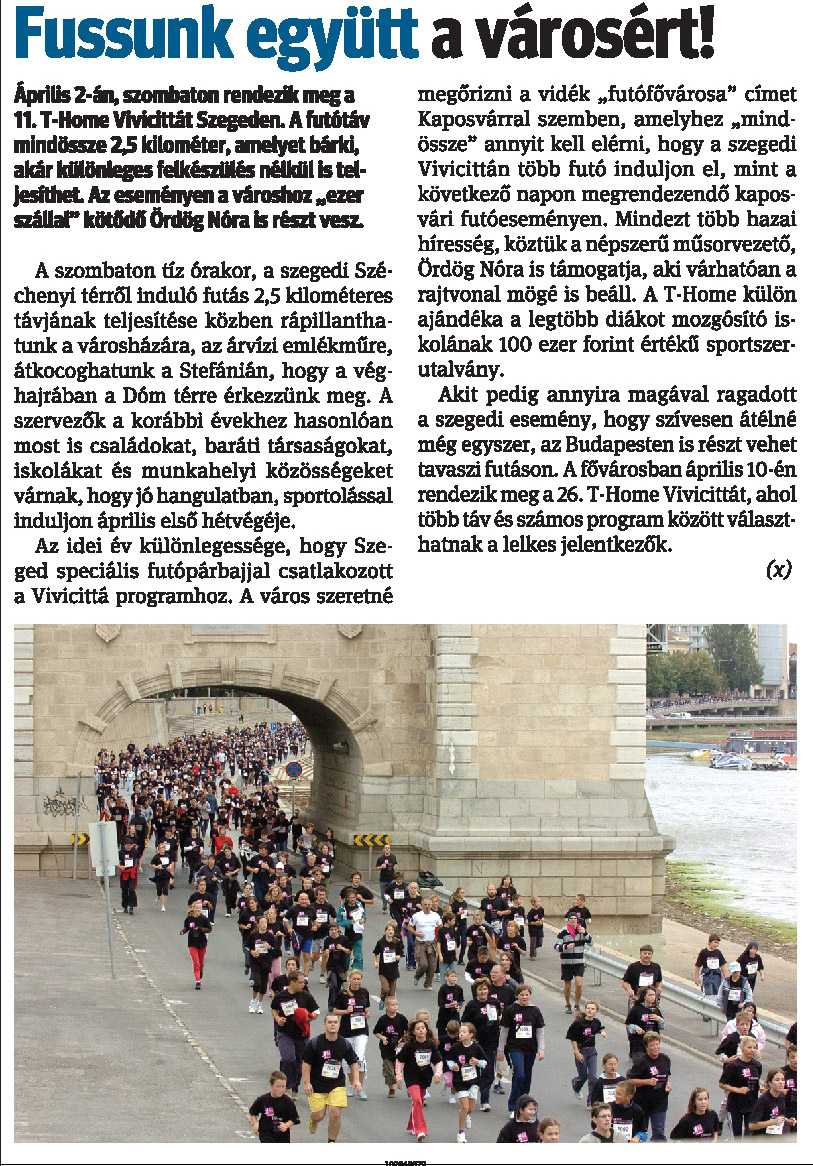 Fussunk együtt a városért!

Április 2-án, szombaton rendezik meg a 11. T-Home Vivicittát Szegeden. A futótáv mindössze 2,5 kilométer, amelyet bárki, akár különleges felkészülés nélkül is teljesíthet. Az eseményen a városhoz „ezer szállal" kötődő Ördög Nóra is részt vesz.

A szombaton tíz órakor, a szegedi Széchenyi térről induló futás 2,5 kilométeres távjának teljesítése közben rápillanthatunk a városházára, az árvízi emlékműre, átkocoghatunk a Stefánián, hogy a véghajrában a Dóm térre érkezzünk meg. A szervezők a korábbi évekhez hasonlóan most is családokat, baráti társaságokat, iskolákat és munkahelyi közösségeket várnak, hogy jó hangulatban, sportolással induljon április első hétvégéje.

Az idei év különlegessége, hogy Szeged speciális futópárbajjal csatlakozott a Vivicittá programhoz. A város szeretné megőrizni a vidék „futófővárosa" címet Kaposvárral szemben, amelyhez „mindössze" annyit kell elérni, hogy a szegedi Vivicittán több futó induljon el, mint a következő napon megrendezendő kaposvári futóeseményen. Mindezt több hazai híresség, köztük a népszerű műsorvezető, Ördög Nóra is támogatja, aki várhatóan a rajtvonal mögé is beáll. A T-Home külön ajándéka a legtöbb diákot mozgósító iskolának 100 ezer forint értékű sportszerutalvány.

Akit pedig annyira magával ragadott a szegedi esemény, hogy szívesen átélné még egyszer, az Budapesten is részt vehet tavaszi futáson. A fővárosban április 10-én rendezik meg a 26. T-Home Vivicittát, ahol több táv és számos program között választhatnak a lelkes jelentkezők.

(x)